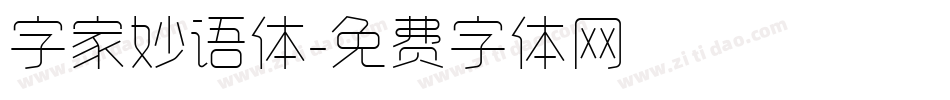 字家妙语体-免费字体网

www.zitidao.com